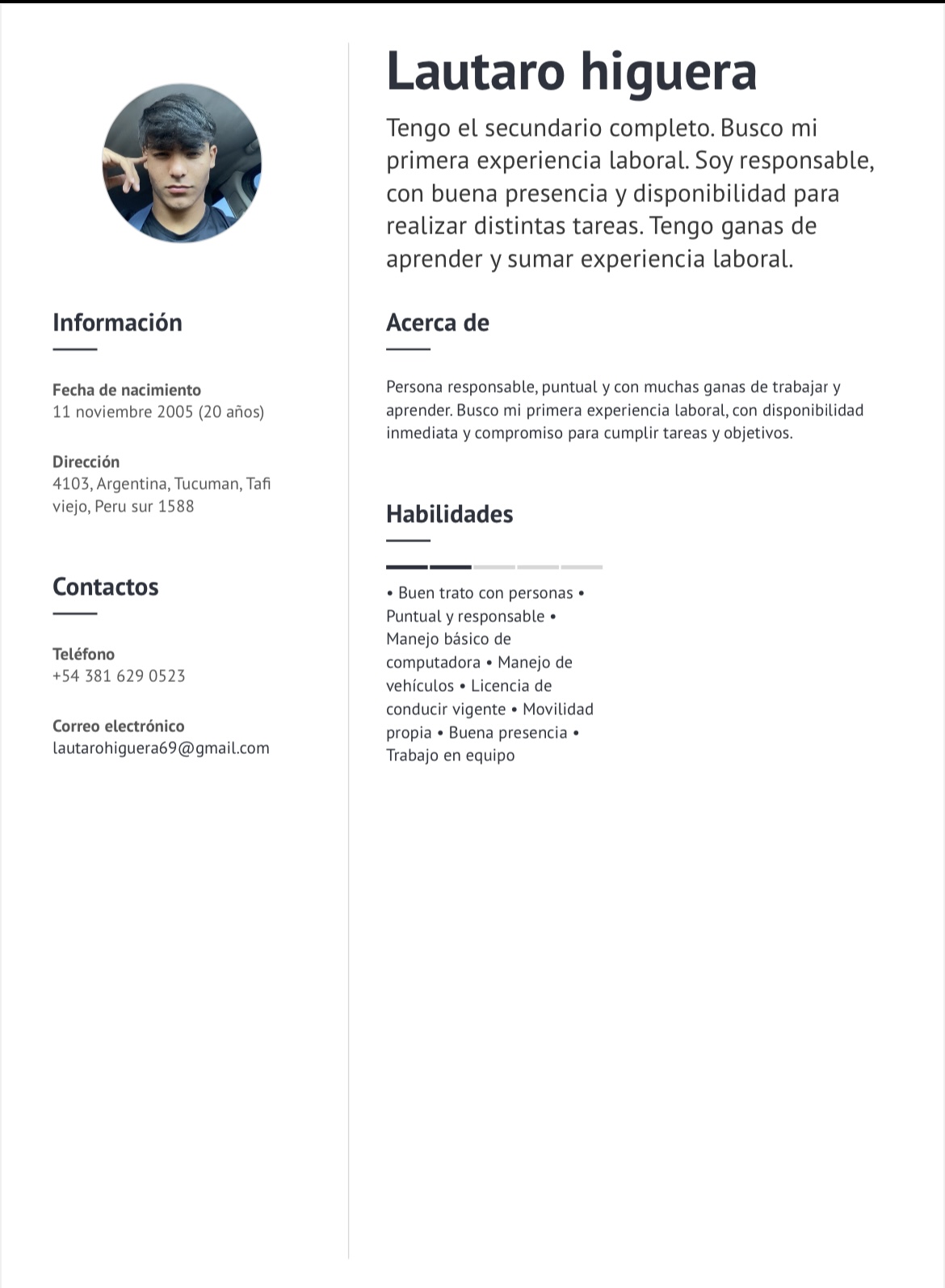 Información

Fecha de nacimiento
11 noviembre 2005 (20 años)

Dirección
4103, Argentina, Tucuman, Tafi viejo, Peru sur 1588

Contactos

Teléfono
+54 381 629 0523

Correo electrónico
lautarohiguera69@gmail.com

Lautaro higuera

Tengo el secundario completo. Busco mi primera experiencia laboral. Soy responsable, con buena presencia y disponibilidad para realizar distintas tareas. Tengo ganas de aprender y sumar experiencia laboral.

Acerca de

Persona responsable, puntual y con muchas ganas de trabajar y aprender. Busco mi primera experiencia laboral, con disponibilidad inmediata y compromiso para cumplir tareas y objetivos.

Habilidades

• Buen trato con personas • Puntual y responsable • Manejo básico de computadora • Manejo de vehículos • Licencia de conducir vigente • Movilidad propia • Buena presencia • Trabajo en equipo